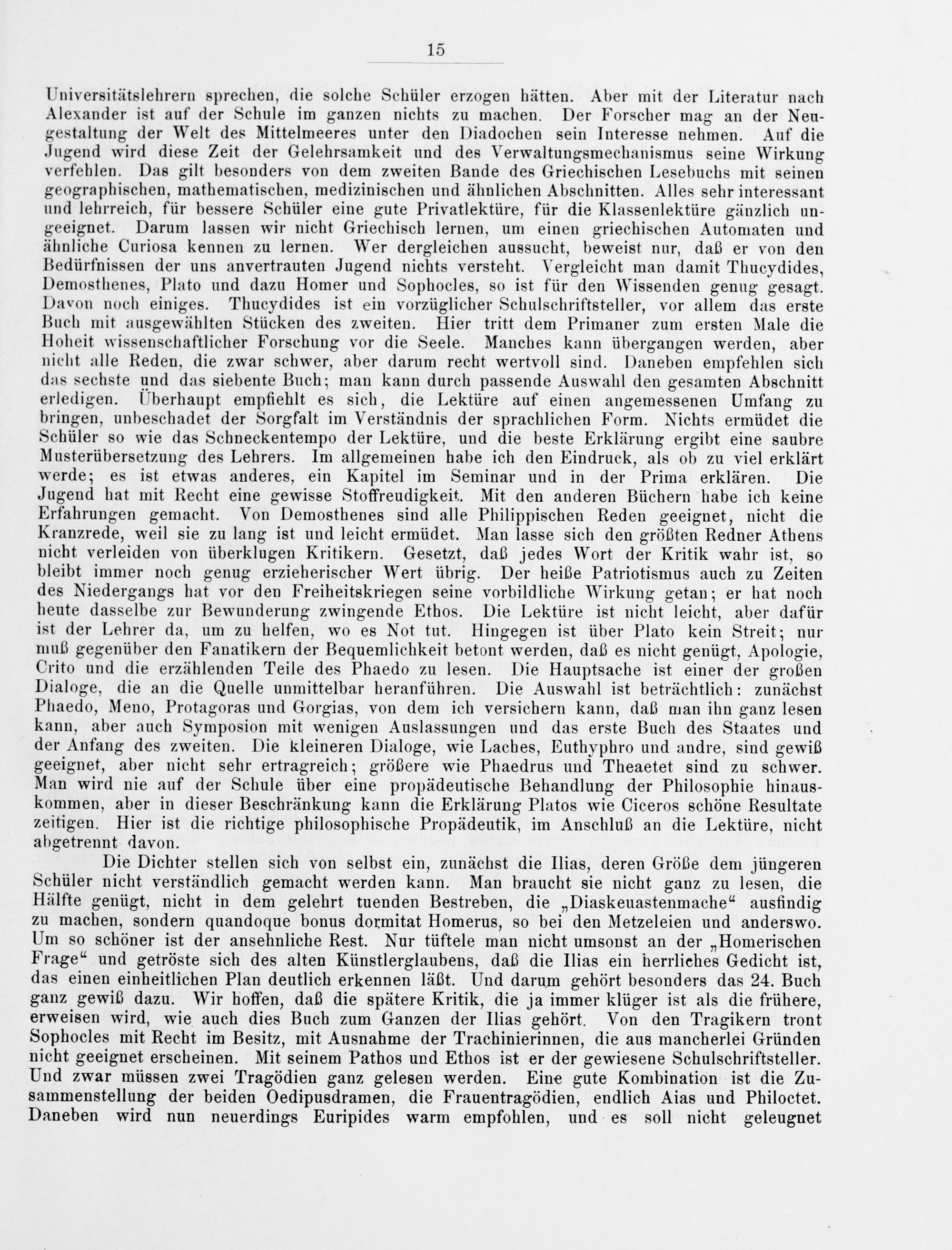 15

Universitätslehrern sprechen, die solche Schüler erzogen hätten. Aber mit der Literatur nach Alexander ist auf der Schule im ganzen nichts zu machen. Der Forscher mag an der Neugestaltung der Welt des Mittelmeeres unter den Diadochen sein Interesse nehmen. Auf die Jugend wird diese Zeit der Gelehrsamkeit und des Verwaltungsmechanismus seine Wirkung verfehlen. Das gilt besonders von dem zweiten Bande des Griechischen Lesebuchs mit seinen geographischen, mathematischen, medizinischen und ähnlichen Abschnitten. Alles sehr interessant und lehrreich, für bessere Schüler eine gute Privatlektüre, für die Klassenlektüre gänzlich ungeeignet. Darum lassen wir nicht Griechisch lernen, um einen griechischen Automaten und ähnliche Curiosa kennen zu lernen. Wer dergleichen aussucht, beweist nur, daß er von den Bedürfnissen der uns anvertrauten Jugend nichts versteht. Vergleicht man damit Thucydides, Demosthenes, Plato und dazu Homer und Sophocles, so ist für den Wissenden genug gesagt. Davon noch einiges. Thucydides ist ein vorzüglicher Schulschriftsteller, vor allem das erste Buch mit ausgewählten Stücken des zweiten. Hier tritt dem Primaner zum ersten Male die Hoheit wissenschaftlicher Forschung vor die Seele. Manches kann übergangen werden, aber nicht alle Reden, die zwar schwer, aber darum recht wertvoll sind. Daneben empfehlen sich das sechste und das siebente Buch; man kann durch passende Auswahl den gesamten Abschnitt erledigen. Überhaupt empfiehlt es sich, die Lektüre auf einen angemessenen Umfang zu bringen, unbeschadet der Sorgfalt im Verständnis der sprachlichen Form. Nichts ermüdet die Schüler so wie das Schneckentempo der Lektüre, und die beste Erklärung ergibt eine saubre Musterübersetzung des Lehrers. Im allgemeinen habe ich den Eindruck, als ob zu viel erklärt werde; es ist etwas anderes, ein Kapitel im Seminar und in der Prima erklären. Die Jugend hat mit Recht eine gewisse Stoffreudigkeit. Mit den anderen Büchern habe ich keine Erfahrungen gemacht. Von Demosthenes sind alle Philippischen Reden geeignet, nicht die Kranzrede, weil sie zu lang ist und leicht ermüdet. Man lasse sich den größten Redner Athens nicht verleiden von überklugen Kritikern. Gesetzt, daß jedes Wort der Kritik wahr ist, so bleibt immer noch genug erzieherischer Wert übrig. Der heiße Patriotismus auch zu Zeiten des Niedergangs hat vor den Freiheitskriegen seine vorbildliche Wirkung getan; er hat noch heute dasselbe zur Bewunderung zwingende Ethos. Die Lektüre ist nicht leicht, aber dafür ist der Lehrer da, um zu helfen, wo es Not tut. Hingegen ist über Plato kein Streit; nur muß gegenüber den Fanatikern der Bequemlichkeit betont werden, daß es nicht genügt, Apologie, Crito und die erzählenden Teile des Phaedo zu lesen. Die Hauptsache ist einer der großen Dialoge, die an die Quelle unmittelbar heranführen. Die Auswahl ist beträchtlich: zunächst Phaedo, Meno, Protagoras und Gorgias, von dem ich versichern kann, daß man ihn ganz lesen kann, aber auch Symposion mit wenigen Auslassungen und das erste Buch des Staates und der Anfang des zweiten. Die kleineren Dialoge, wie Laches, Euthyphro und andre, sind gewiß geeignet, aber nicht sehr ertragreich; größere wie Phaedrus und Theaetet sind zu schwer. Man wird nie auf der Schule über eine propädeutische Behandlung der Philosophie hinauskommen, aber in dieser Beschränkung kann die Erklärung Platos wie Ciceros schöne Resultate zeitigen. Hier ist die richtige philosophische Propädeutik, im Anschluß an die Lektüre, nicht abgetrennt davon.

Die Dichter stellen sich von selbst ein, zunächst die Ilias, deren Größe dem jüngeren Schüler nicht verständlich gemacht werden kann. Man braucht sie nicht ganz zu lesen, die Hälfte genügt, nicht in dem gelehrt tuenden Bestreben, die „Diaskeuastenmache“ ausfindig zu machen, sondern quandoque bonus dormitat Homerus, so bei den Metzeleien und anderswo. Um so schöner ist der ansehnliche Rest. Nur tüftele man nicht umsonst an der „Homerischen Frage“ und getröste sich des alten Künstlerglaubens, daß die Ilias ein herrliches Gedicht ist, das einen einheitlichen Plan deutlich erkennen läßt. Und darum gehört besonders das 24. Buch ganz gewiß dazu. Wir hoffen, daß die spätere Kritik, die ja immer klüger ist als die frühere, erweisen wird, wie auch dies Buch zum Ganzen der Ilias gehört. Von den Tragikern tront Sophocles mit Recht im Besitz, mit Ausnahme der Trachinierinnen, die aus mancherlei Gründen nicht geeignet erscheinen. Mit seinem Pathos und Ethos ist er der gewiesene Schulschriftsteller. Und zwar müssen zwei Tragödien ganz gelesen werden. Eine gute Kombination ist die Zusammenstellung der beiden Oedipusdramen, die Frauentragödien, endlich Aias und Philoctet. Daneben wird nun neuerdings Euripides warm empfohlen, und es soll nicht geleugnet